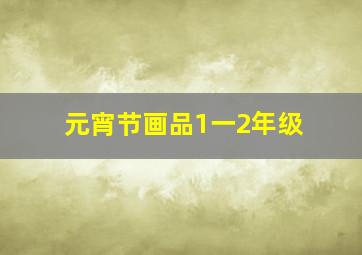 元宵节画品1一2年级